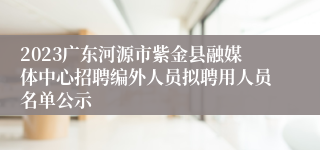 2023广东河源市紫金县融媒体中心招聘编外人员拟聘用人员名单公示